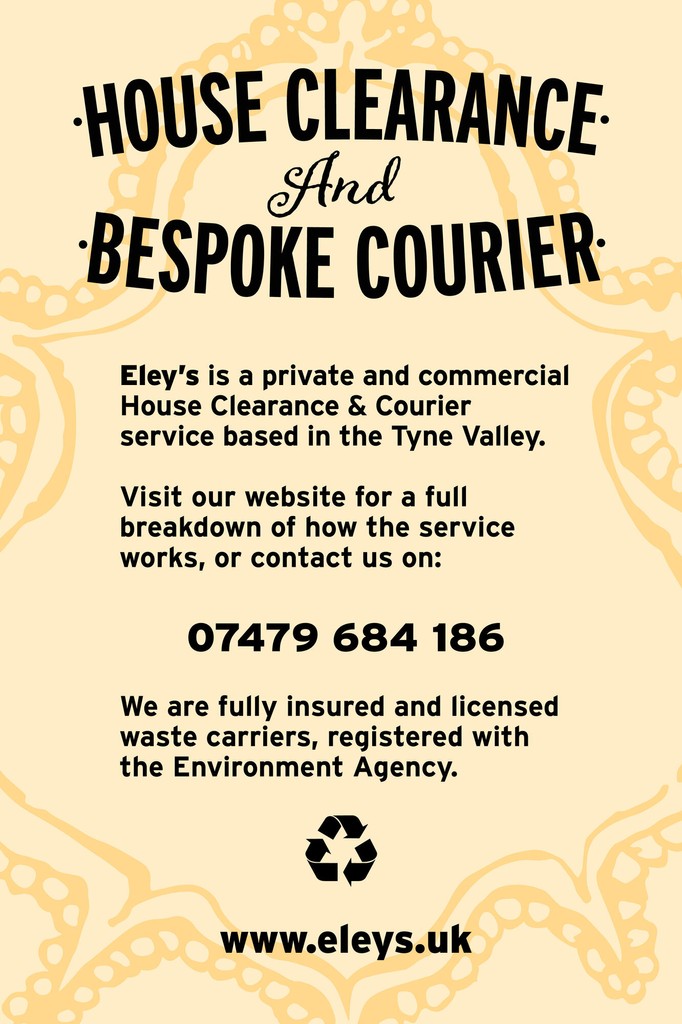 ·HOUSE CLEARANCE·
And
·BESPOKE COURIER·

Eley's is a private and commercial House Clearance & Courier service based in the Tyne Valley.

Visit our website for a full breakdown of how the service works, or contact us on:

07479 684 186

We are fully insured and licensed waste carriers, registered with the Environment Agency.

www.eleys.uk